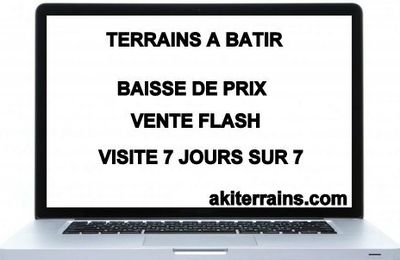 TERRAINS A BATIR

BAISSE DE PRIX

VENTE FLASH

VISITE 7 JOURS SUR 7

akiterrains.com